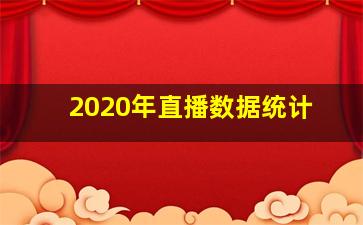 2020年直播数据统计